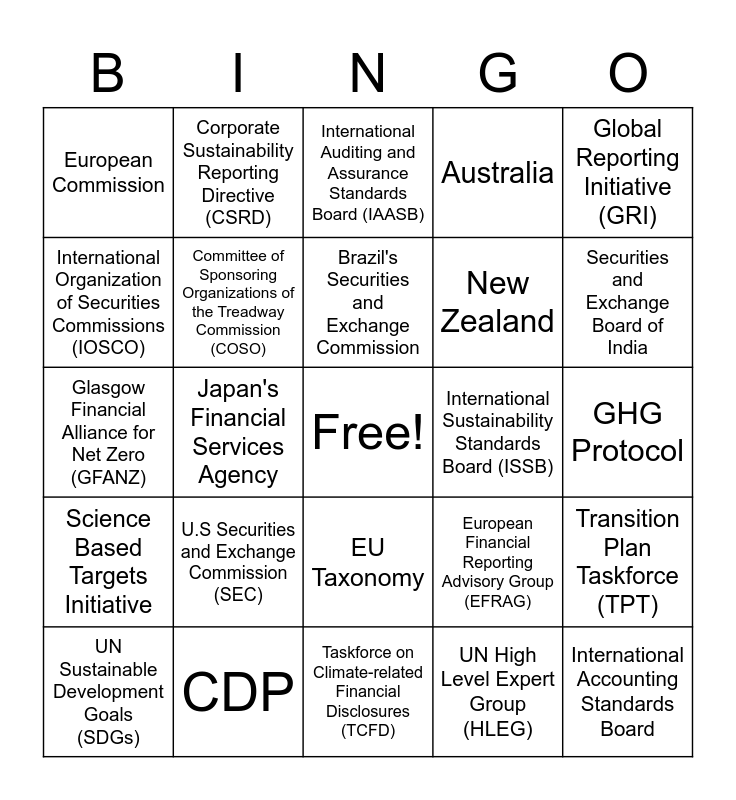 | B | I | N | G | O |
|---|---|---|---|---|
| European Commission | Corporate Sustainability Reporting Directive (CSRD) | International Auditing and Assurance Standards Board (IAASB) | Australia | Global Reporting Initiative (GRI) |
| International Organization of Securities Commissions (IOSCO) | Committee of Sponsoring Organizations of the Treadway Commission (COSO) | Brazil's Securities and Exchange Commission | New Zealand | Securities and Exchange Board of India |
| Glasgow Financial Alliance for Net Zero (GFANZ) | Japan's Financial Services Agency | Free! | International Sustainability Standards Board (ISSB) | GHG Protocol |
| Science Based Targets Initiative | U.S Securities and Exchange Commission (SEC) | EU Taxonomy | European Financial Reporting Advisory Group (EFRAG) | Transition Plan Taskforce (TPT) |
| UN Sustainable Development Goals (SDGs) | CDP | Taskforce on Climate-related Financial Disclosures (TCFD) | UN High Level Expert Group (HLEG) | International Accounting Standards Board |